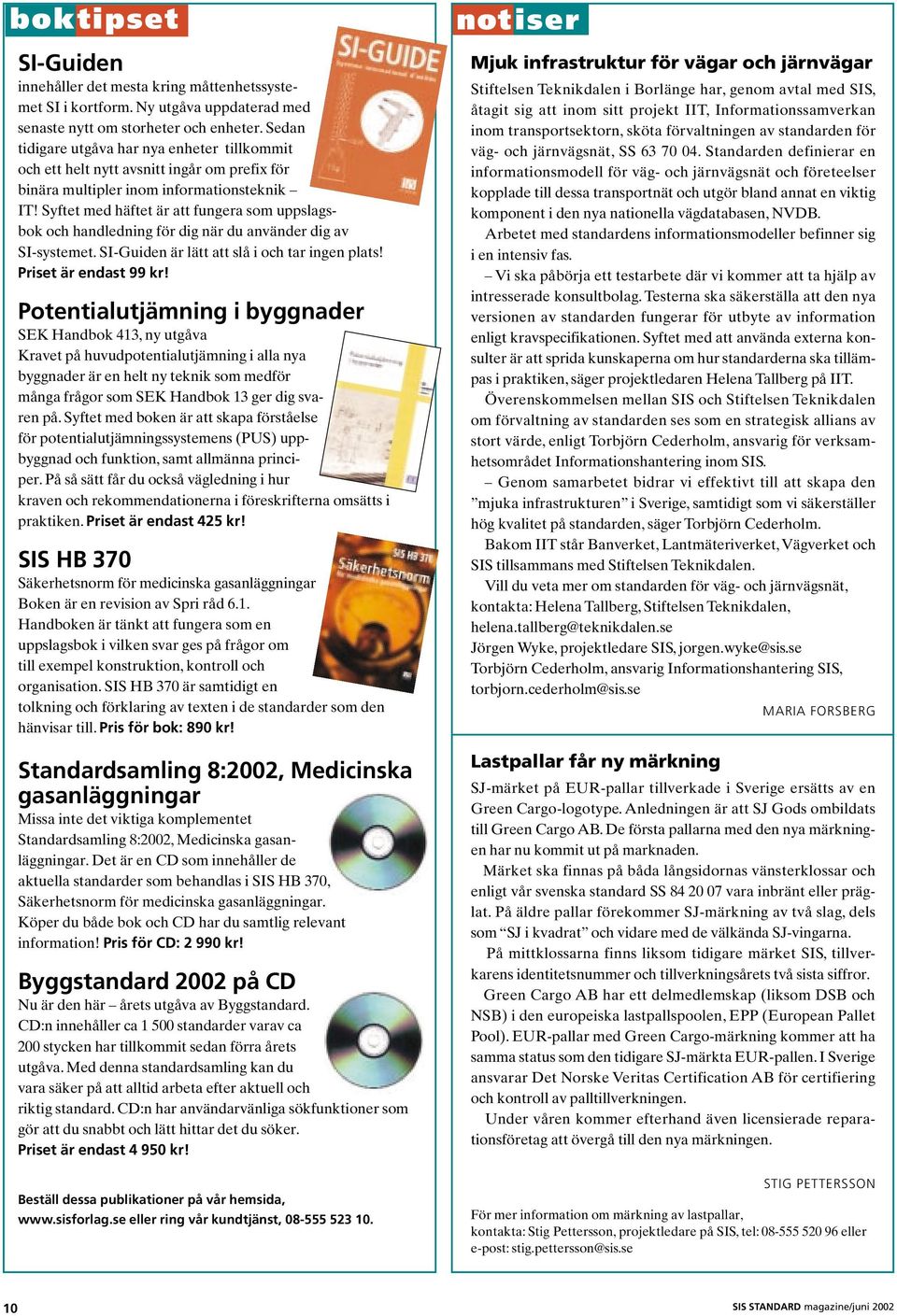 boktipset

SI-Guiden
innehåller det mesta kring måttenhetssystemet SI i kortform. Ny utgåva uppdaterad med senaste nytt om storheter och enheter. Sedan tidigare utgåva har nya enheter tillkommit och ett helt nytt avsnitt ingår om prefix för binära multipler inom informationsteknik – IT! Syftet med häftet är att fungera som uppslagsbok och handledning för dig när du använder dig av SI-systemet. SI-Guiden är lätt att slå i och tar ingen plats! Priset är endast 99 kr!

SI-GUIDE

Potentialutjämning i byggnader
SEK Handbok 413, ny utgåva
Kravet på huvudpotentialutjämning i alla nya byggnader är en helt ny teknik som medför många frågor som SEK Handbok 13 ger dig svaren på. Syftet med boken är att skapa förståelse för potentialutjämningssystemens (PUS) uppbyggnad och funktion, samt allmänna principer. På så sätt får du också vägledning i hur kraven och rekommendationerna i föreskrifterna omsätts i praktiken. Priset är endast 425 kr!

SIS HB 370
Säkerhetsnorm för medicinska gasanläggningar
Boken är en revision av Spri råd 6.1.
Handboken är tänkt att fungera som en uppslagsbok i vilken svar ges på frågor om till exempel konstruktion, kontroll och organisation. SIS HB 370 är samtidigt en tolkning och förklaring av texten i de standarder som den hänvisar till. Pris för bok: 890 kr!

SIS HB 370
Säkerhetsnorm

Standardsamling 8:2002, Medicinska gasanläggningar
Missa inte det viktiga komplementet Standardsamling 8:2002, Medicinska gasanläggningar. Det är en CD som innehåller de aktuella standarder som behandlas i SIS HB 370, Säkerhetsnorm för medicinska gasanläggningar. Köper du både bok och CD har du samtlig relevant information! Pris för CD: 2 990 kr!

Byggstandard 2002 på CD
Nu är den här – årets utgåva av Byggstandard. CD:n innehåller ca 1 500 standarder varav ca 200 stycken har tillkommit sedan förra årets utgåva. Med denna standardsamling kan du vara säker på att alltid arbeta efter aktuell och riktig standard. CD:n har användarvänliga sökfunktioner som gör att du snabbt och lätt hittar det du söker.
Priset är endast 4 950 kr!

Beställ dessa publikationer på vår hemsida, www.sisforlag.se eller ring vår kundtjänst, 08-555 523 10.

notiser

Mjuk infrastruktur för vägar och järnvägar
Stiftelsen Teknikdalen i Borlänge har, genom avtal med SIS, åtagit sig att inom sitt projekt IIT, Informationssamverkan inom transportsektorn, sköta förvaltningen av standarden för väg- och järnvägsnät, SS 63 70 04. Standarden definierar en informationsmodell för väg- och järnvägsnät och företeelser kopplade till dessa transportnät och utgör bland annat en viktig komponent i den nya nationella vägdatabasen, NVDB.
Arbetet med standardens informationsmodeller befinner sig i en intensiv fas.
– Vi ska påbörja ett testarbete där vi kommer att ta hjälp av intresserade konsultbolag. Testerna ska säkerställa att den nya versionen av standarden fungerar för utbyte av information enligt kravspecifikationen. Syftet med att använda externa konsulter är att sprida kunskaperna om hur standarderna ska tillämpas i praktiken, säger projektledaren Helena Tallberg på IIT.
Överenskommelsen mellan SIS och Stiftelsen Teknikdalen om förvaltning av standarden ses som en strategisk allians av stort värde, enligt Torbjörn Cederholm, ansvarig för verksamhetsområdet Informationshantering inom SIS.
– Genom samarbetet bidrar vi effektivt till att skapa den ”mjuka infrastrukturen” i Sverige, samtidigt som vi säkerställer hög kvalitet på standarden, säger Torbjörn Cederholm.
Bakom IIT står Banverket, Lantmäteriverket, Vägverket och SIS tillsammans med Stiftelsen Teknikdalen.
Vill du veta mer om standarden för väg- och järnvägsnät, kontakta: Helena Tallberg, Stiftelsen Teknikdalen, helena.tallberg@teknikdalen.se
Jörgen Wyke, projektledare SIS, jorgen.wyke@sis.se
Torbjörn Cederholm, ansvarig Informationshantering SIS, torbjorn.cederholm@sis.se

MARIA FORSBERG

Lastpallar får ny märkning
SJ-märket på EUR-pallar tillverkade i Sverige ersätts av en Green Cargo-logotype. Anledningen är att SJ Gods ombildats till Green Cargo AB. De första pallarna med den nya märkningen har nu kommit ut på marknaden.
Märket ska finnas på båda långsidornas vänsterklossar och enligt vår svenska standard SS 84 20 07 vara inbränt eller präglat. På äldre pallar förekommer SJ-märkning av två slag, dels som ”SJ i kvadrat” och vidare med de välkända SJ-vingarna.
På mittklossarna finns liksom tidigare märket SIS, tillverkarens identitetsnummer och tillverkningsårets två sista siffror.
Green Cargo AB har ett delmedlemskap (liksom DSB och NSB) i den europeiska lastpallspoolen, EPP (European Pallet Pool). EUR-pallar med Green Cargo-märkning kommer att ha samma status som den tidigare SJ-märkta EUR-pallen. I Sverige ansvarar Det Norske Veritas Certification AB för certifiering och kontroll av palltillverkningen.
Under våren kommer efterhand även licensierade reparationsföretag att övergå till den nya märkningen.

STIG PETTERSSON

För mer information om märkning av lastpallar, kontakta: Stig Pettersson, projektledare på SIS, tel: 08-555 520 96 eller e-post: stig.pettersson@sis.se

10

SIS STANDARD magazine/juni 2002